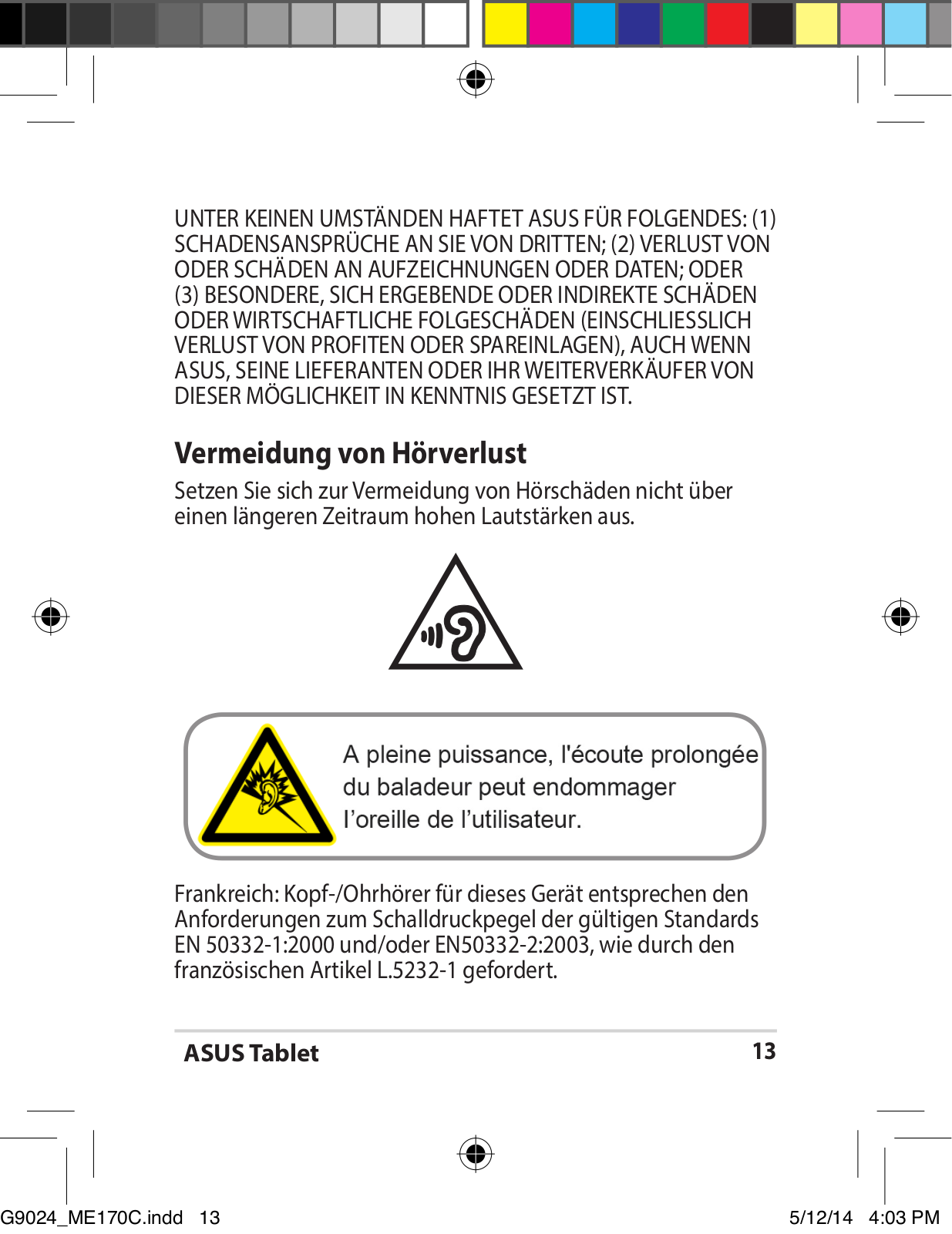 UNTER KEINEN UMSTÄNDEN HAFTET ASUS FÜR FOLGENDES: (1) SCHADENSANSPRÜCHE AN SIE VON DRITTEN; (2) VERLUST VON ODER SCHÄDEN AN AUFZEICHNUNGEN ODER DATEN; ODER (3) BESONDERE, SICH ERGEBENDE ODER INDIREKTE SCHÄDEN ODER WIRTSCHAFTLICHE FOLGESCHÄDEN (EINSCHLIESSLICH VERLUST VON PROFITEN ODER SPAREINLAGEN), AUCH WENN ASUS, SEINE LIEFERANTEN ODER IHR WEITERVERKÄUFER VON DIESER MÖGLICHKEIT IN KENNTNIS GESETZT IST.

Vermeidung von Hörverlust

Setzen Sie sich zur Vermeidung von Hörschäden nicht über einen längeren Zeitraum hohen Lautstärken aus.

A pleine puissance, l'écoute prolongée du baladeur peut endommager l'oreille de l'utilisateur.

Frankreich: Kopf-/Ohrhörer für dieses Gerät entsprechen den Anforderungen zum Schalldruckpegel der gültigen Standards EN 50332-1:2000 und/oder EN50332-2:2003, wie durch den französischen Artikel L.5232-1 gefordert.

ASUS Tablet

13

G9024_ME170C.indd 13

5/12/14 4:03 PM